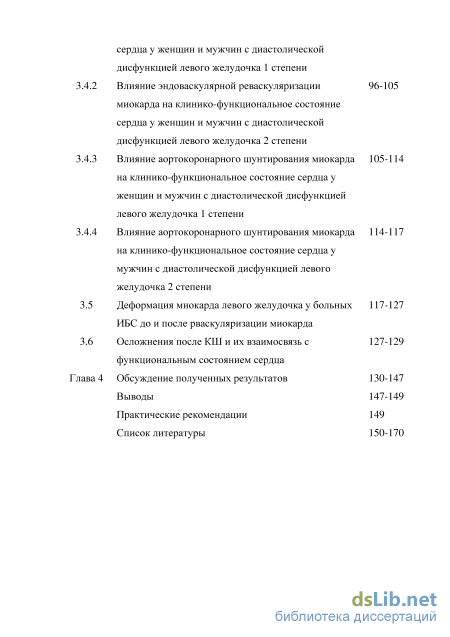 сердца у женщин и мужчин с диастолической дисфункцией левого желудочка 1 степени

3.4.2 Влияние эндоваскулярной реваскуляризации миокарда на клинико-функциональное состояние сердца у женщин и мужчин с диастолической дисфункцией левого желудочка 2 степени 96-105

3.4.3 Влияние аортокоронарного шунтирования миокарда на клинико-функциональное состояние сердца у женщин и мужчин с диастолической дисфункцией левого желудочка 1 степени 105-114

3.4.4 Влияние аортокоронарного шунтирования миокарда на клинико-функциональное состояние сердца у мужчин с диастолической дисфункцией левого желудочка 2 степени 114-117

3.5 Деформация миокарда левого желудочка у больных ИБС до и после рваскуляризации миокарда 117-127

3.6 Осложнения после КШ и их взаимосвязь с функциональным состоянием сердца 127-129

Глава 4 Обсуждение полученных результатов 130-147

Выводы 147-149

Практические рекомендации 149

Список литературы 150-170

dsLib.net
библиотека диссертаций